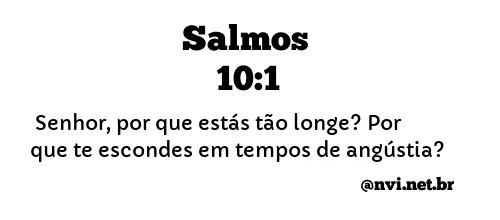 Salmos
10:1

Senhor, por que estás tão longe? Por que te escondes em tempos de angústia?

@nvi.net.br